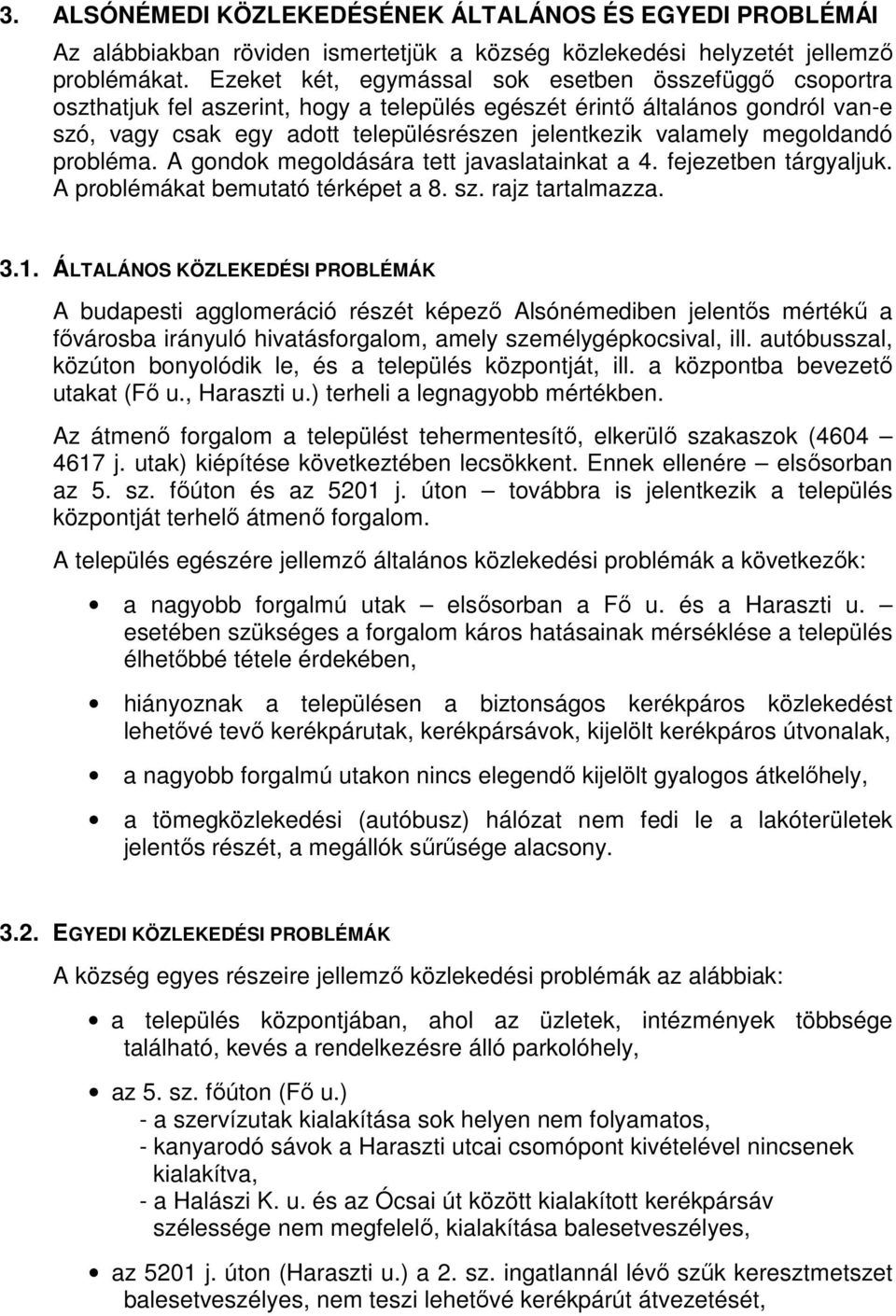 3. ALSÓNÉMEDI KÖZLEKEDÉSÉNEK ÁLTALÁNOS ÉS EGYEDI PROBLÉMÁI

Az alábbiakban röviden ismertetjük a község közlekedési helyzetét jellemző problémákat. Ezeket két, egymással sok esetben összefüggő csoportra oszthatjuk fel aszerint, hogy a település egészét érintő általános gondról van-e szó, vagy csak egy adott településrészen jelentkezik valamely megoldandó probléma. A gondok megoldására tett javaslatainkat a 4. fejezetben tárgyaljuk. A problémákat bemutató térképet a 8. sz. rajz tartalmazza.

3.1. ÁLTALÁNOS KÖZLEKEDÉSI PROBLÉMÁK

A budapesti agglomeráció részét képező Alsónémediben jelentős mértékű a fővárosba irányuló hivatásforgalom, amely személygépkocsival, ill. autóbusszal, közúton bonyolódik le, és a település központját, ill. a központba bevezető utakat (Fő u., Haraszti u.) terheli a legnagyobb mértékben.

Az átmenő forgalom a települést tehermentesítő, elkerülő szakaszok (4604 4617 j. utak) kiépítése következtében lecsökkent. Ennek ellenére – elsősorban az 5. sz. főúton és az 5201 j. úton – továbbra is jelentkezik a település központját terhelő átmenő forgalom.

A település egészére jellemző általános közlekedési problémák a következők:

• a nagyobb forgalmú utak – elsősorban a Fő u. és a Haraszti u. – esetében szükséges a forgalom káros hatásainak mérséklése a település élhetőbbé tétele érdekében,

• hiányoznak a településen a biztonságos kerékpáros közlekedést lehetővé tevő kerékpárutak, kerékpársávok, kijelölt kerékpáros útvonalak,

• a nagyobb forgalmú utakon nincs elegendő kijelölt gyalogos átkelőhely,

• a tömegközlekedési (autóbusz) hálózat nem fedi le a lakóterületek jelentős részét, a megállók sűrűsége alacsony.

3.2. EGYEDI KÖZLEKEDÉSI PROBLÉMÁK

A község egyes részeire jellemző közlekedési problémák az alábbiak:

• a település központjában, ahol az üzletek, intézmények többsége található, kevés a rendelkezésre álló parkolóhely,

• az 5. sz. főúton (Fő u.)
- a szervízutak kialakítása sok helyen nem folyamatos,
- kanyarodó sávok a Haraszti utcai csomópont kivételével nincsenek kialakítva,
- a Halászi K. u. és az Ócsai út között kialakított kerékpársáv szélessége nem megfelelő, kialakítása balesetveszélyes,

• az 5201 j. úton (Haraszti u.) a 2. sz. ingatlannál lévő szűk keresztmetszet balesetveszélyes, nem teszi lehetővé kerékpárút átvezetését,